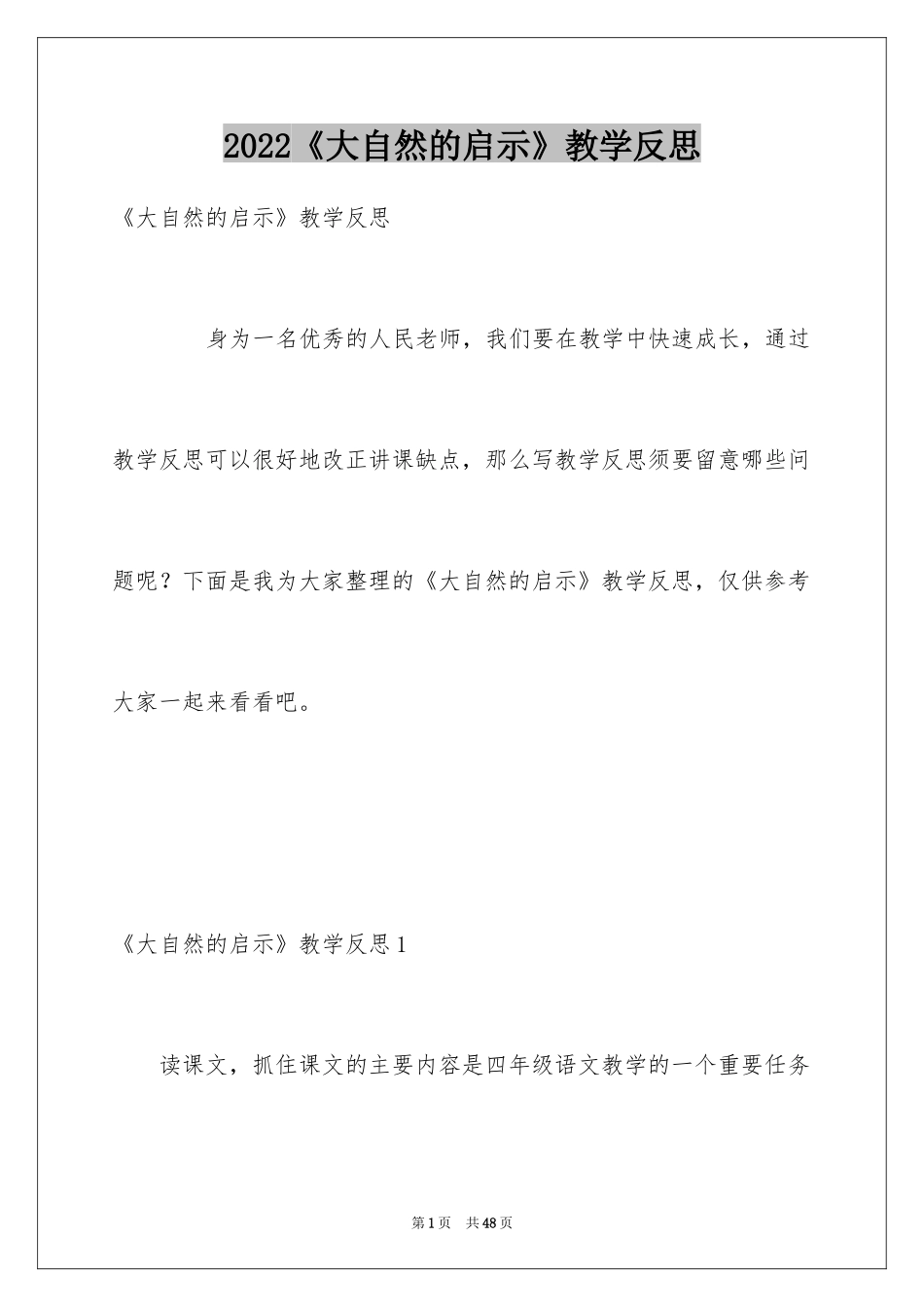 2022《大自然的启示》教学反思

《大自然的启示》教学反思

身为一名优秀的人民老师，我们要在教学中快速成长，通过教学反思可以很好地改正讲课缺点，那么写教学反思须要留意哪些问题呢？下面是我为大家整理的《大自然的启示》教学反思，仅供参考大家一起来看看吧。

《大自然的启示》教学反思1

读课文，抓住课文的主要内容是四年级语文教学的一个重要任务

第1页 共48页